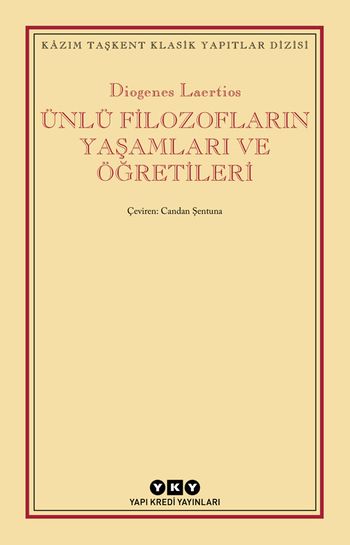 KÂZIM TAŞKENT KLASİK YAPITLAR DİZİSİ

Diogenes Laertios

ÜNLÜ FİLOZOFLARIN YAŞAMLARI VE ÖĞRETİLERİ

Çeviren: Candan Şentuna

YKY

YAPI KREDİ YAYINLARI